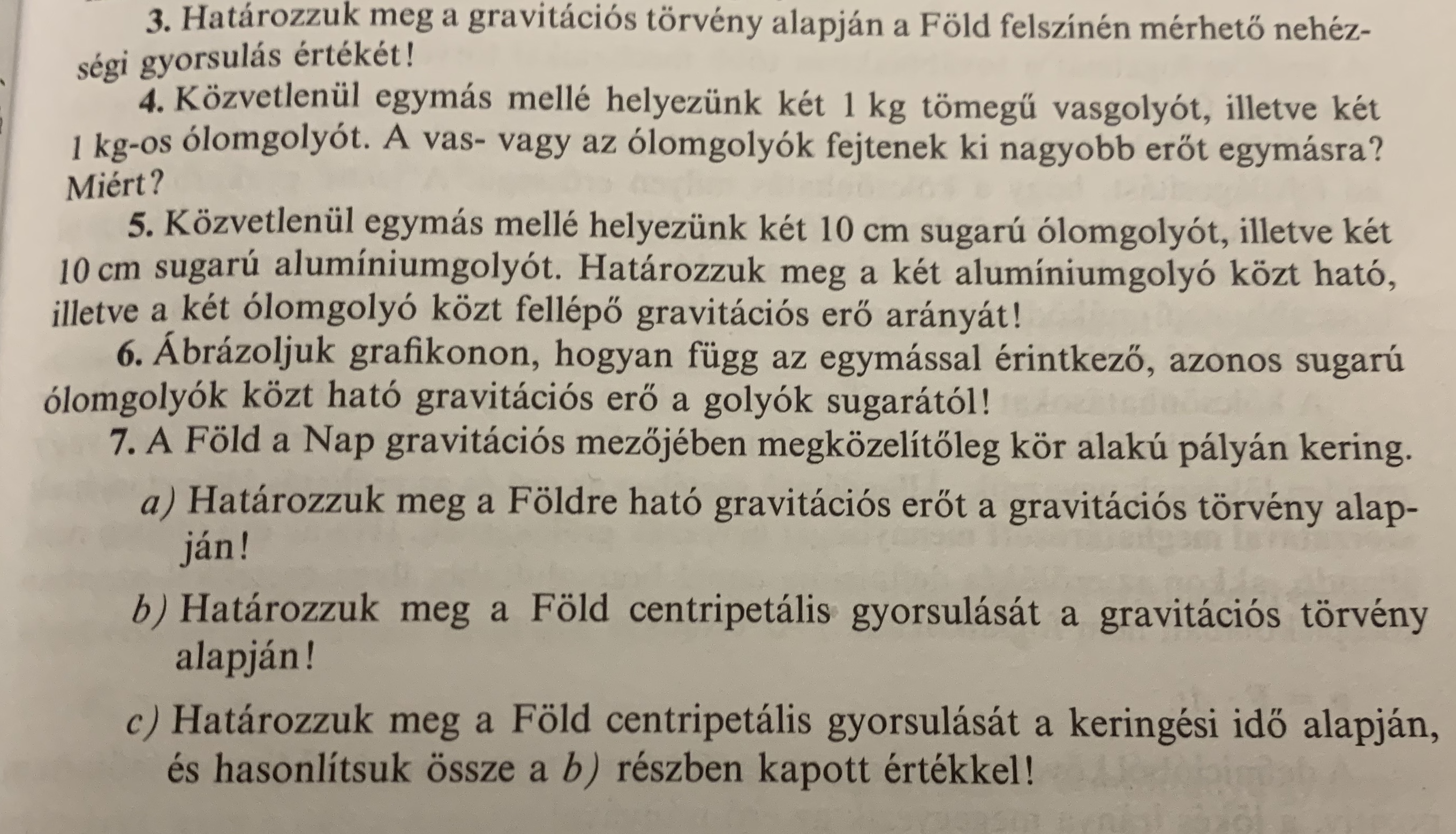 3. Határozzuk meg a gravitációs törvény alapján a Föld felszínén mérhető nehézségi gyorsulás értékét!

4. Közvetlenül egymás mellé helyezünk két 1 kg tömegű vasgolyót, illetve két 1 kg-os ólomgolyót. A vas- vagy az ólomgolyók fejtenek ki nagyobb erőt egymásra? Miért?

5. Közvetlenül egymás mellé helyezünk két 10 cm sugarú ólomgolyót, illetve két 10 cm sugarú alumíniumgolyót. Határozzuk meg a két alumíniumgolyó közt ható, illetve a két ólomgolyó közt fellépő gravitációs erő arányát!

6. Ábrázoljuk grafikonon, hogyan függ az egymással érintkező, azonos sugarú ólomgolyók közt ható gravitációs erő a golyók sugarától!

7. A Föld a Nap gravitációs mezőjében megközelítőleg kör alakú pályán kering.

a) Határozzuk meg a Földre ható gravitációs erőt a gravitációs törvény alapján!

b) Határozzuk meg a Föld centripetális gyorsulását a gravitációs törvény alapján!

c) Határozzuk meg a Föld centripetális gyorsulását a keringési idő alapján, és hasonlítsuk össze a b) részben kapott értékkel!